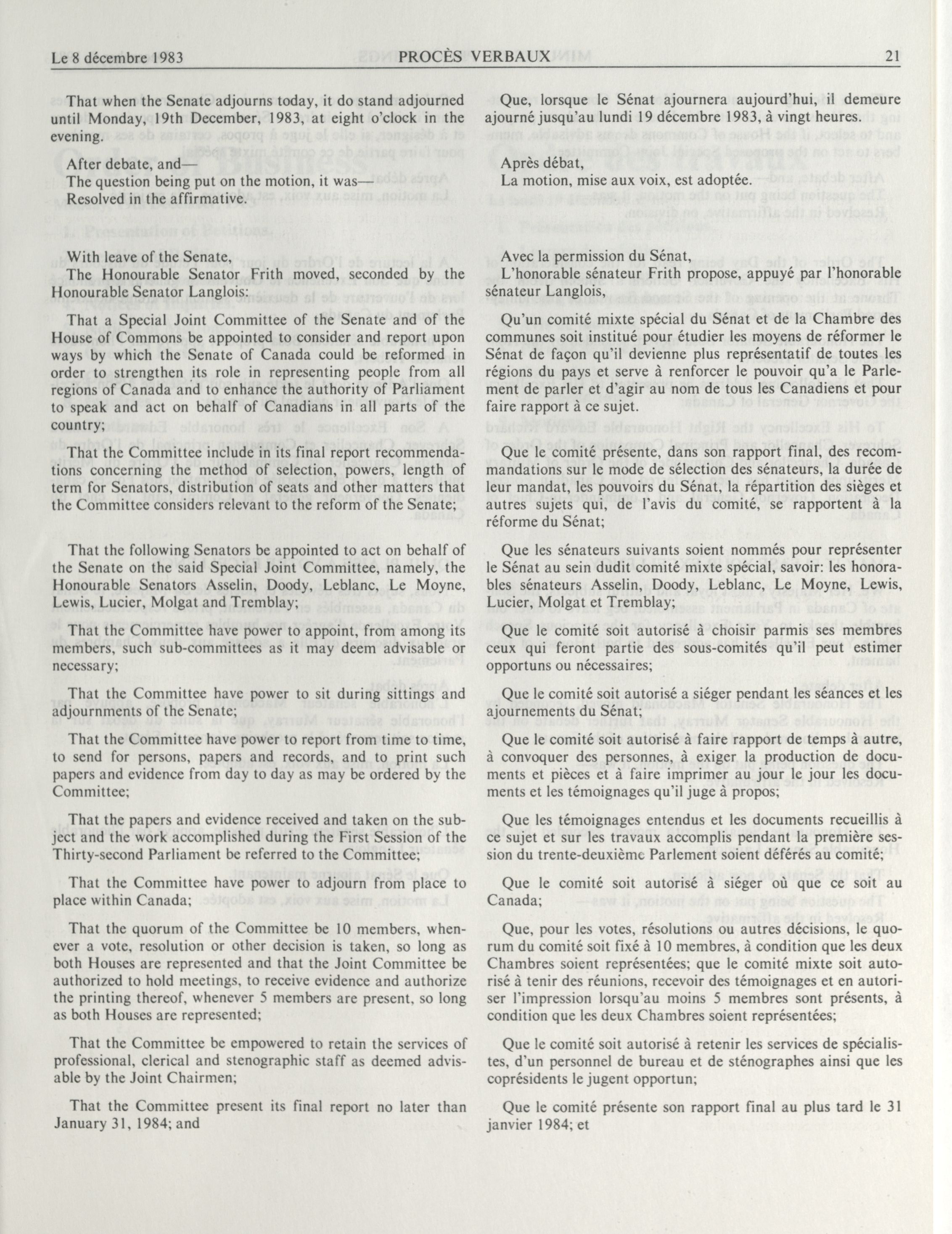 Le 8 décembre 1983 PROCÈS VERBAUX 21

That when the Senate adjourns today, it do stand adjourned until Monday, 19th December, 1983, at eight o'clock in the evening.

After debate, and—
The question being put on the motion, it was—
Resolved in the affirmative.

With leave of the Senate,
The Honourable Senator Frith moved, seconded by the Honourable Senator Langlois:

That a Special Joint Committee of the Senate and of the House of Commons be appointed to consider and report upon ways by which the Senate of Canada could be reformed in order to strengthen its role in representing people from all regions of Canada and to enhance the authority of Parliament to speak and act on behalf of Canadians in all parts of the country;

That the Committee include in its final report recommendations concerning the method of selection, powers, length of term for Senators, distribution of seats and other matters that the Committee considers relevant to the reform of the Senate;

That the following Senators be appointed to act on behalf of the Senate on the said Special Joint Committee, namely, the Honourable Senators Asselin, Doody, Leblanc, Le Moyne, Lewis, Lucier, Molgat and Tremblay;

That the Committee have power to appoint, from among its members, such sub-committees as it may deem advisable or necessary;

That the Committee have power to sit during sittings and adjournments of the Senate;

That the Committee have power to report from time to time, to send for persons, papers and records, and to print such papers and evidence from day to day as may be ordered by the Committee;

That the papers and evidence received and taken on the subject and the work accomplished during the First Session of the Thirty-second Parliament be referred to the Committee;

That the Committee have power to adjourn from place to place within Canada;

That the quorum of the Committee be 10 members, whenever a vote, resolution or other decision is taken, so long as both Houses are represented and that the Joint Committee be authorized to hold meetings, to receive evidence and authorize the printing thereof, whenever 5 members are present, so long as both Houses are represented;

That the Committee be empowered to retain the services of professional, clerical and stenographic staff as deemed advisable by the Joint Chairmen;

That the Committee present its final report no later than January 31, 1984; and

Que, lorsque le Sénat ajournera aujourd'hui, il demeure ajourné jusqu'au lundi 19 décembre 1983, à vingt heures.

Après débat,
La motion, mise aux voix, est adoptée.

Avec la permission du Sénat,
L'honorable sénateur Frith propose, appuyé par l'honorable sénateur Langlois,

Qu'un comité mixte spécial du Sénat et de la Chambre des communes soit institué pour étudier les moyens de réformer le Sénat de façon qu'il devienne plus représentatif de toutes les régions du pays et serve à renforcer le pouvoir qu'a le Parlement de parler et d'agir au nom de tous les Canadiens et pour faire rapport à ce sujet.

Que le comité présente, dans son rapport final, des recommandations sur le mode de sélection des sénateurs, la durée de leur mandat, les pouvoirs du Sénat, la répartition des sièges et autres sujets qui, de l'avis du comité, se rapportent à la réforme du Sénat;

Que les sénateurs suivants soient nommés pour représenter le Sénat au sein dudit comité mixte spécial, savoir: les honorables sénateurs Asselin, Doody, Leblanc, Le Moyne, Lewis, Lucier, Molgat et Tremblay;

Que le comité soit autorisé à choisir parmis ses membres ceux qui feront partie des sous-comités qu'il peut estimer opportuns ou nécessaires;

Que le comité soit autorisé a siéger pendant les séances et les ajournements du Sénat;

Que le comité soit autorisé à faire rapport de temps à autre, à convoquer des personnes, à exiger la production de documents et pièces et à faire imprimer au jour le jour les documents et les témoignages qu'il juge à propos;

Que les témoignages entendus et les documents recueillis à ce sujet et sur les travaux accomplis pendant la première session du trente-deuxième Parlement soient déférés au comité;

Que le comité soit autorisé à siéger où que ce soit au Canada;

Que, pour les votes, résolutions ou autres décisions, le quorum du comité soit fixé à 10 membres, à condition que les deux Chambres soient représentées; que le comité mixte soit autorisé à tenir des réunions, recevoir des témoignages et en autoriser l'impression lorsqu'au moins 5 membres sont présents, à condition que les deux Chambres soient représentées;

Que le comité soit autorisé à retenir les services de spécialistes, d'un personnel de bureau et de sténographes ainsi que les coprésidents le jugent opportun;

Que le comité présente son rapport final au plus tard le 31 janvier 1984; et